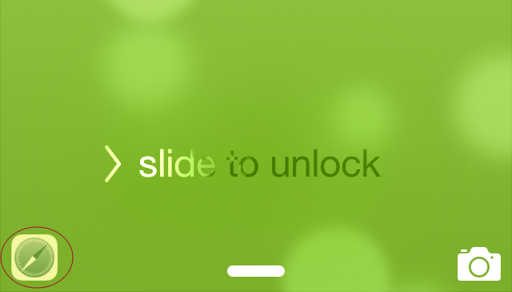 slide to unlock